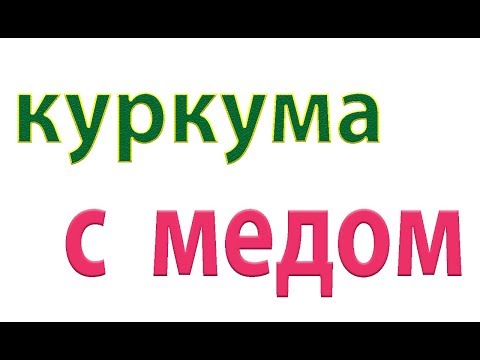 куркума

с медом